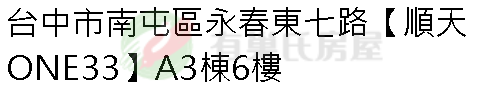 台中市南屯區永春東七路【順天ONE33】A3棟6樓

有巢氏房屋